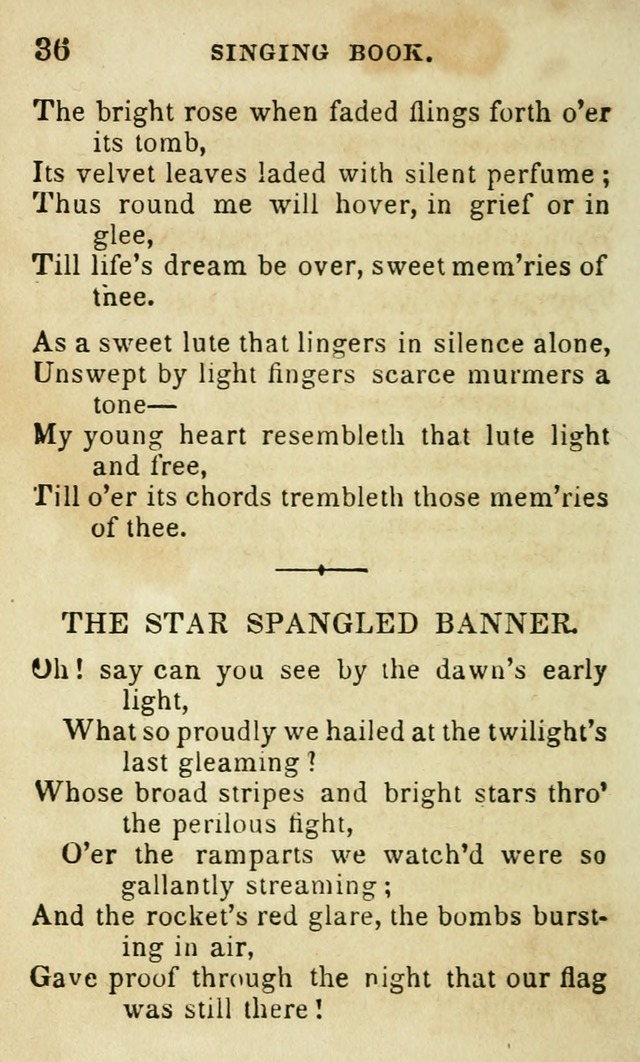 36 SINGING BOOK.

The bright rose when faded flings forth o'er its tomb,
Its velvet leaves laded with silent perfume;
Thus round me will hover, in grief or in glee,
Till life's dream be over, sweet mem'ries of thee.

As a sweet lute that lingers in silence alone,
Unswept by light fingers scarce murmers a tone—
My young heart resembleth that lute light and free,
Till o'er its chords trembleth those mem'ries of thee.

THE STAR SPANGLED BANNER.

Oh! say can you see by the dawn's early light,
What so proudly we hailed at the twilight's last gleaming?
Whose broad stripes and bright stars thro' the perilous fight,
O'er the ramparts we watch'd were so gallantly streaming;
And the rocket's red glare, the bombs bursting in air,
Gave proof through the night that our flag was still there!